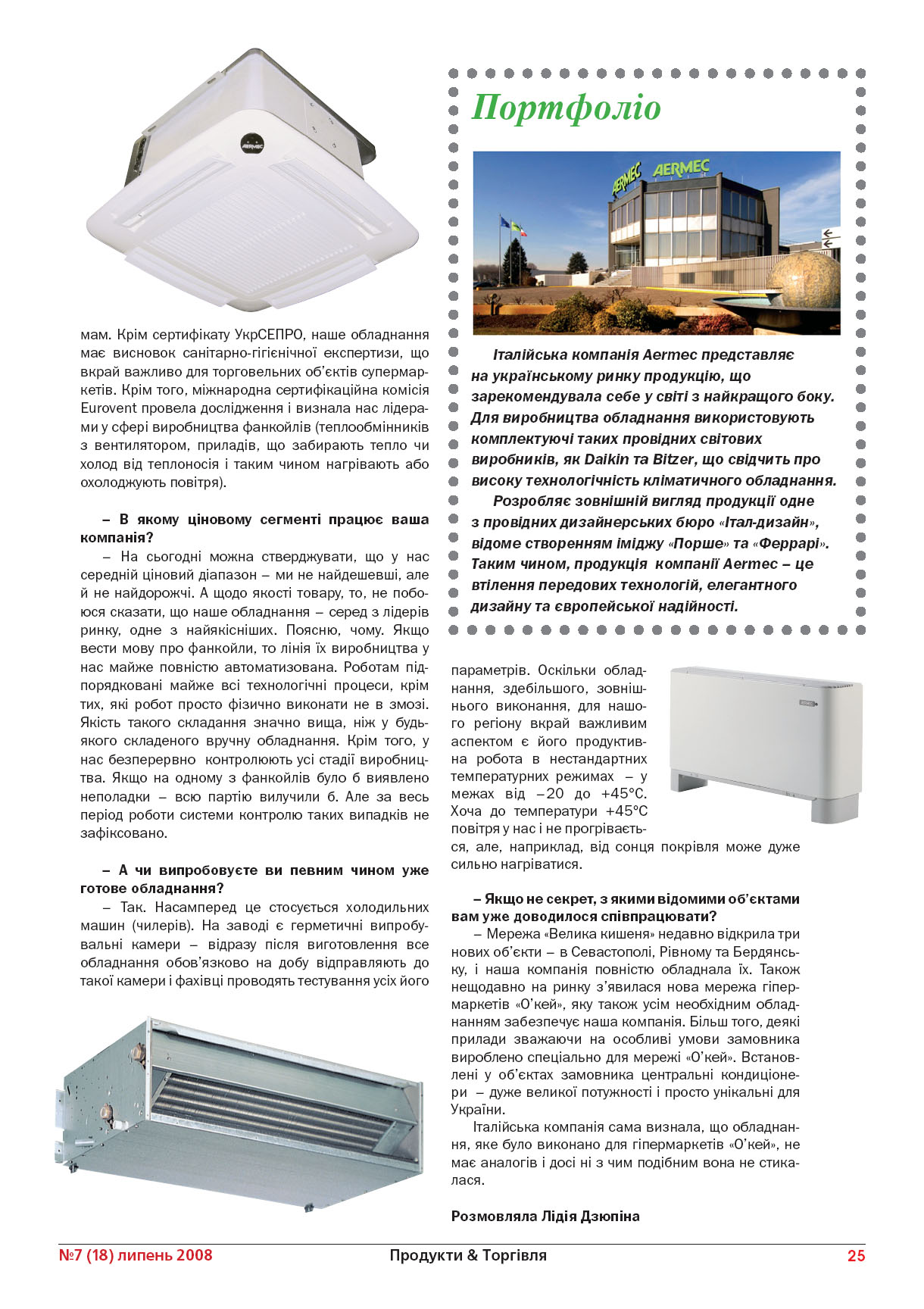 мам. Крім сертифікату УкрСЕПРО, наше обладнання має висновок санітарно-гігієнічної експертизи, що вкрай важливо для торговельних об'єктів супермаркетів. Крім того, міжнародна сертифікаційна комісія Eurovent провела дослідження і визнала нас лідерами у сфері виробництва фанкойлів (теплообмінників з вентилятором, приладів, що забирають тепло чи холод від теплоносія і таким чином нагрівають або охолоджують повітря).

– В якому ціновому сегменті працює ваша компанія?

– На сьогодні можна стверджувати, що у нас середній ціновий діапазон – ми не найдешевші, але й не найдорожчі. А щодо якості товару, то, не побоюся сказати, що наше обладнання – серед з лідерів ринку, одне з найякісніших. Поясню, чому. Якщо вести мову про фанкойли, то лінія їх виробництва у нас майже повністю автоматизована. Роботам підпорядковані майже всі технологічні процеси, крім тих, які робот просто фізично виконати не в змозі. Якість такого складання значно вища, ніж у будь-якого складеного вручну обладнання. Крім того, у нас безперервно контролюють усі стадії виробництва. Якщо на одному з фанкойлів було б виявлено неполадки – всю партію вилучили б. Але за весь період роботи системи контролю таких випадків не зафіксовано.

– А чи випробовуєте ви певним чином уже готове обладнання?

– Так. Насамперед це стосується холодильних машин (чилерів). На заводі є герметичні випробувальні камери – відразу після виготовлення все обладнання обов'язково на добу відправляють до такої камери і фахівці проводять тестування усіх його

Портфоліо

AERMEC AERMEC

Італійська компанія Aermec представляє на українському ринку продукцію, що зарекомендувала себе у світі з найкращого боку. Для виробництва обладнання використовують комплектуючі таких провідних світових виробників, як Daikin та Bitzer, що свідчить про високу технологічність кліматичного обладнання.

Розробляє зовнішній вигляд продукції одне з провідних дизайнерських бюро «Італ-дизайн», відоме створенням іміджу «Порше» та «Феррарі». Таким чином, продукція компанії Aermec – це втілення передових технологій, елегантного дизайну та європейської надійності.

параметрів. Оскільки обладнання, здебільшого, зовнішнього виконання, для нашого регіону вкрай важливим аспектом є його продуктивна робота в нестандартних температурних режимах – у межах від –20 до +45°С. Хоча до температури +45°С повітря у нас і не прогрівається, але, наприклад, від сонця покрівля може дуже сильно нагріватися.

– Якщо не секрет, з якими відомими об'єктами вам уже доводилося співпрацювати?

– Мережа «Велика кишеня» недавно відкрила три нових об'єкти – в Севастополі, Рівному та Бердянську, і наша компанія повністю обладнала їх. Також нещодавно на ринку з'явилася нова мережа гіпермаркетів «О'кей», яку також усім необхідним обладнанням забезпечує наша компанія. Більш того, деякі прилади зважаючи на особливі умови замовника вироблено спеціально для мережі «О'кей». Встановлені у об'єктах замовника центральні кондиціонери – дуже великої потужності і просто унікальні для України.

Італійська компанія сама визнала, що обладнання, яке було виконано для гіпермаркетів «О'кей», не має аналогів і досі ні з чим подібним вона не стикалася.

Розмовляла Лідія Дзюпіна

№7 (18) липень 2008 Продукти & Торгівля 25